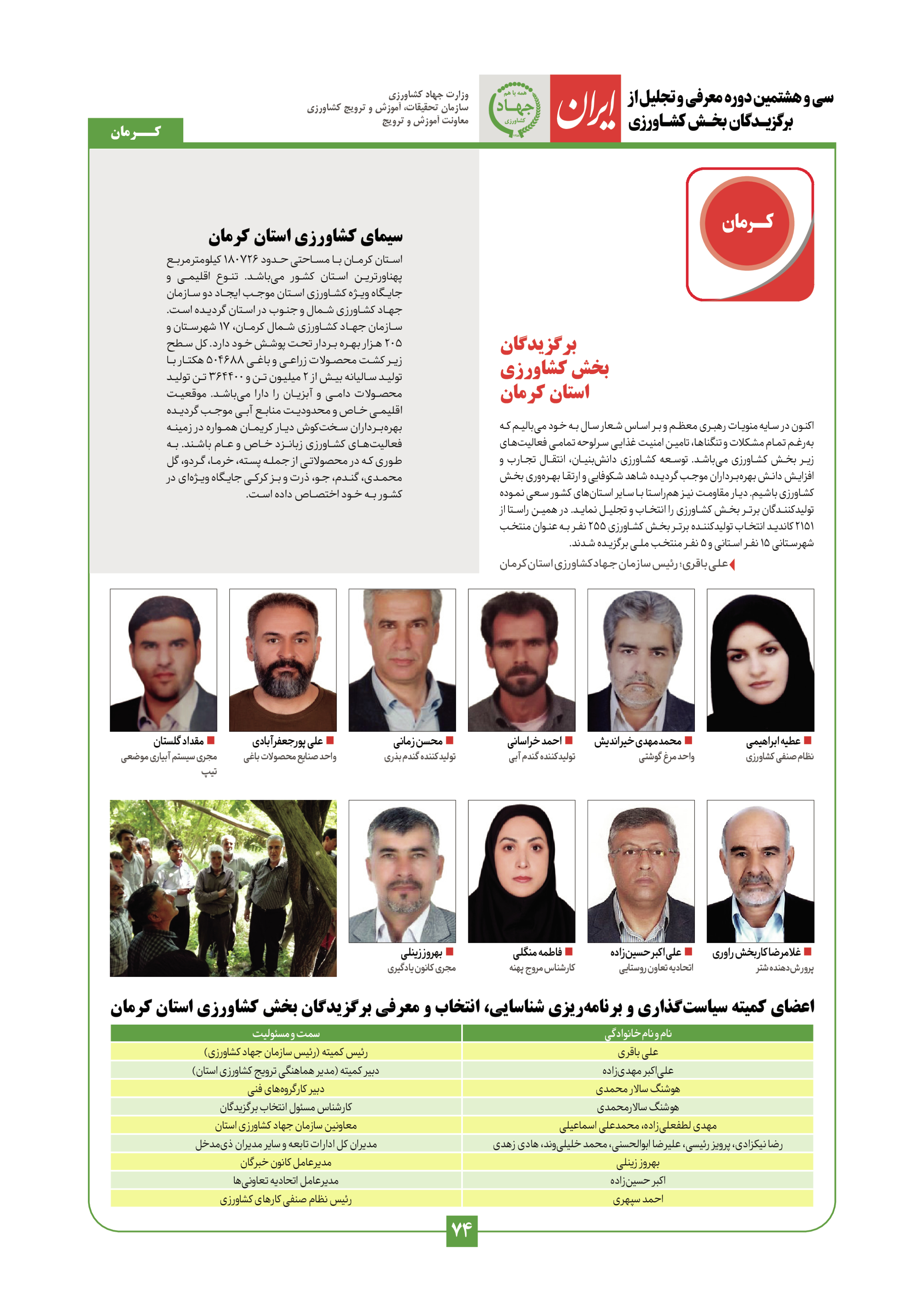 سی و هشتمین دوره معرفی و تجلیل از برگزیدگان بخش کشاورزی

ایران

همه با هم
جهاد کشاورزی

وزارت جهاد کشاورزی
سازمان تحقیقات، آموزش و ترویج کشاورزی
معاونت آموزش و ترویج

کرمان

کرمان

برگزیدگان
بخش کشاورزی
استان کرمان

اکنون در سایه منویات رهبری معظم و بر اساس شعار سال به خود می‌بالیم که به‌رغم تمام مشکلات و تنگناها، تامین امنیت غذایی سرلوحه تمامی فعالیت‌های زیر بخش کشاورزی می‌باشد. توسعه کشاورزی دانش‌بنیان، انتقال تجارب و افزایش دانش بهره‌برداران موجب گردیده شاهد شکوفایی و ارتقا بهره‌وری بخش کشاورزی باشیم. دیار مقاومت نیز هم‌راستا با سایر استان‌های کشور سعی نموده تولیدکنندگان برتر بخش کشاورزی را انتخاب و تجلیل نماید. در همین راستا از ۲۱۵۱ کاندید انتخاب تولیدکننده برتر بخش کشاورزی ۲۵۵ نفر به عنوان منتخب شهرستانی ۱۵ نفر استانی و ۵ نفر منتخب ملی برگزیده شدند.

علی باقری؛ رئیس سازمان جهاد کشاورزی استان کرمان

سیمای کشاورزی استان کرمان

استان کرمان با مساحتی حدود ۱۸۰۷۲۶ کیلومترمربع پهناورترین استان کشور می‌باشد. تنوع اقلیمی و جایگاه ویژه کشاورزی استان موجب ایجاد دو سازمان جهاد کشاورزی شمال و جنوب در استان گردیده است. سازمان جهاد کشاورزی شمال کرمان، ۱۷ شهرستان و ۲۰۵ هزار بهره بردار تحت پوشش خود دارد. کل سطح زیر کشت محصولات زراعی و باغی ۵۰۴۶۸۸ هکتار با تولید سالیانه بیش از ۲ میلیون تن و ۳۶۴۴۰۰ تن تولید محصولات دامی و آبزیان را دارا می‌باشد. موقعیت اقلیمی خاص و محدودیت منابع آبی موجب گردیده بهره‌برداران سخت‌کوش دیار کریمان همواره در زمینه فعالیت‌های کشاورزی زبانزد خاص و عام باشند. به طوری که در محصولاتی از جمله پسته، خرما، گردو، گل محمدی، گندم، جو، ذرت و بز کرکی جایگاه ویژه‌ای در کشور به خود اختصاص داده است.

عطیه ابراهیمی
نظام صنفی کشاورزی

محمدمهدی خیراندیش
واحد مرغ گوشتی

احمد خراسانی
تولیدکننده گندم آبی

محسن زمانی
تولیدکننده گندم بذری

علی پورجعفرآبادی
واحد صنایع محصولات باغی

مقداد گلستان
مجری سیستم آبیاری موضعی تیپ

غلامرضا کاربخش راوری
پرورش‌دهنده شتر

علی اکبر حسین‌زاده
اتحادیه تعاون روستایی

فاطمه منگلی
کارشناس مروج پهنه

بهروز زینلی
مجری کانون یادگیری

اعضای کمیته سیاست‌گذاری و برنامه‌ریزی شناسایی، انتخاب و معرفی برگزیدگان بخش کشاورزی استان کرمان

| نام و نام خانوادگی | سمت و مسئولیت |
|---|---|
| علی باقری | رئیس کمیته (رئیس سازمان جهاد کشاورزی) |
| علی‌اکبر مهدی‌زاده | دبیر کمیته (مدیر هماهنگی ترویج کشاورزی استان) |
| هوشنگ سالار محمدی | دبیر کارگروه‌های فنی |
| هوشنگ سالارمحمدی | کارشناس مسئول انتخاب برگزیدگان |
| مهدی لطفعلی‌زاده، محمدعلی اسماعیلی | معاونین سازمان جهاد کشاورزی استان |
| رضا نیکزادی، پرویز رئیسی، علیرضا ابوالحسنی، محمد خلیلی‌وند، هادی زهدی | مدیران کل ادارات تابعه و سایر مدیران ذی‌مدخل |
| بهروز زینلی | مدیرعامل کانون خبرگان |
| اکبر حسین‌زاده | مدیرعامل اتحادیه تعاونی‌ها |
| احمد سپهری | رئیس نظام صنفی کارهای کشاورزی |

۷۴